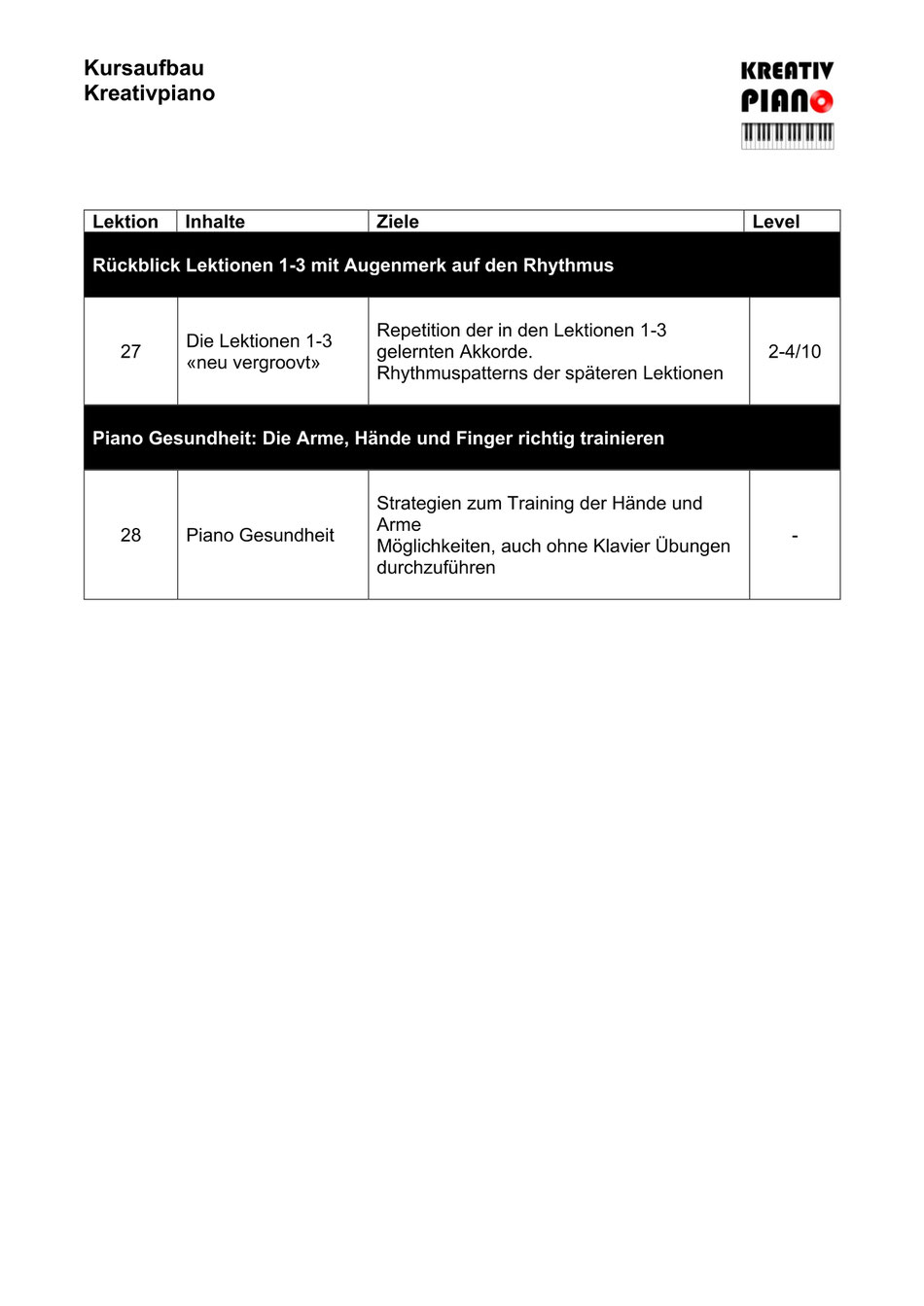 Kursaufbau
Kreativpiano

KREATIV
PIANO

| Lektion | Inhalte | Ziele | Level |
|---|---|---|---|
| Rückblick Lektionen 1-3 mit Augenmerk auf den Rhythmus | | | |
| 27 | Die Lektionen 1-3 «neu vergroovt» | Repetition der in den Lektionen 1-3 gelernten Akkorde. Rhythmuspatterns der späteren Lektionen | 2-4/10 |
| Piano Gesundheit: Die Arme, Hände und Finger richtig trainieren | | | |
| 28 | Piano Gesundheit | Strategien zum Training der Hände und Arme Möglichkeiten, auch ohne Klavier Übungen durchzuführen | - |